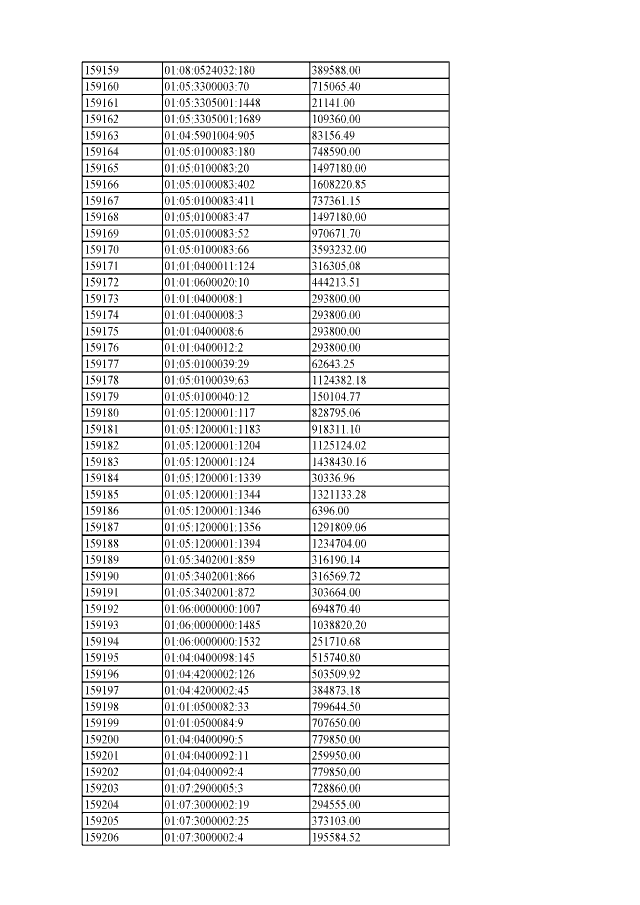 | 159159 | 01:08:0524032:180 | 389588.00 |
|---|---|---|
| 159160 | 01:05:3300003:70 | 715065.40 |
| 159161 | 01:05:3305001:1448 | 21141.00 |
| 159162 | 01:05:3305001:1689 | 109360.00 |
| 159163 | 01:04:5901004:905 | 83156.49 |
| 159164 | 01:05:0100083:180 | 748590.00 |
| 159165 | 01:05:0100083:20 | 1497180.00 |
| 159166 | 01:05:0100083:402 | 1608220.85 |
| 159167 | 01:05:0100083:411 | 737361.15 |
| 159168 | 01:05:0100083:47 | 1497180.00 |
| 159169 | 01:05:0100083:52 | 970671.70 |
| 159170 | 01:05:0100083:66 | 3593232.00 |
| 159171 | 01:01:0400011:124 | 316305.08 |
| 159172 | 01:01:0600020:10 | 444213.51 |
| 159173 | 01:01:0400008:1 | 293800.00 |
| 159174 | 01:01:0400008:3 | 293800.00 |
| 159175 | 01:01:0400008:6 | 293800.00 |
| 159176 | 01:01:0400012:2 | 293800.00 |
| 159177 | 01:05:0100039:29 | 62643.25 |
| 159178 | 01:05:0100039:63 | 1124382.18 |
| 159179 | 01:05:0100040:12 | 150104.77 |
| 159180 | 01:05:1200001:117 | 828795.06 |
| 159181 | 01:05:1200001:1183 | 918311.10 |
| 159182 | 01:05:1200001:1204 | 1125124.02 |
| 159183 | 01:05:1200001:124 | 1438430.16 |
| 159184 | 01:05:1200001:1339 | 30336.96 |
| 159185 | 01:05:1200001:1344 | 1321133.28 |
| 159186 | 01:05:1200001:1346 | 6396.00 |
| 159187 | 01:05:1200001:1356 | 1291809.06 |
| 159188 | 01:05:1200001:1394 | 1234704.00 |
| 159189 | 01:05:3402001:859 | 316190.14 |
| 159190 | 01:05:3402001:866 | 316569.72 |
| 159191 | 01:05:3402001:872 | 303664.00 |
| 159192 | 01:06:0000000:1007 | 694870.40 |
| 159193 | 01:06:0000000:1485 | 1038820.20 |
| 159194 | 01:06:0000000:1532 | 251710.68 |
| 159195 | 01:04:0400098:145 | 515740.80 |
| 159196 | 01:04:4200002:126 | 503509.92 |
| 159197 | 01:04:4200002:45 | 384873.18 |
| 159198 | 01:01:0500082:33 | 799644.50 |
| 159199 | 01:01:0500084:9 | 707650.00 |
| 159200 | 01:04:0400090:5 | 779850.00 |
| 159201 | 01:04:0400092:11 | 259950.00 |
| 159202 | 01:04:0400092:4 | 779850.00 |
| 159203 | 01:07:2900005:3 | 728860.00 |
| 159204 | 01:07:3000002:19 | 294555.00 |
| 159205 | 01:07:3000002:25 | 373103.00 |
| 159206 | 01:07:3000002:4 | 195584.52 |